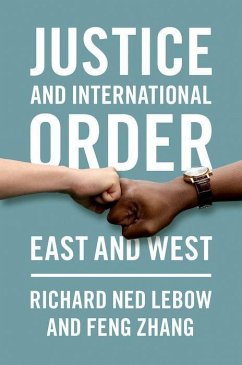 JUSTICE
AND INTERNATIONAL
ORDER
EAST AND WEST

RICHARD NED LEBOW
AND FENG ZHANG